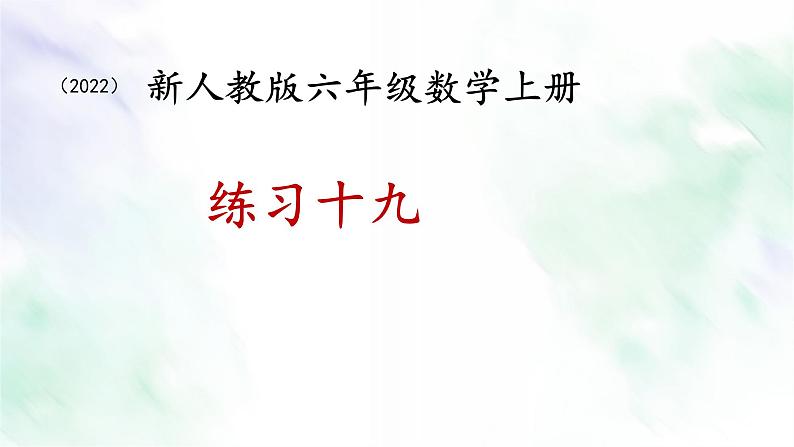 （2022） 新人教版六年级数学上册

练习十九